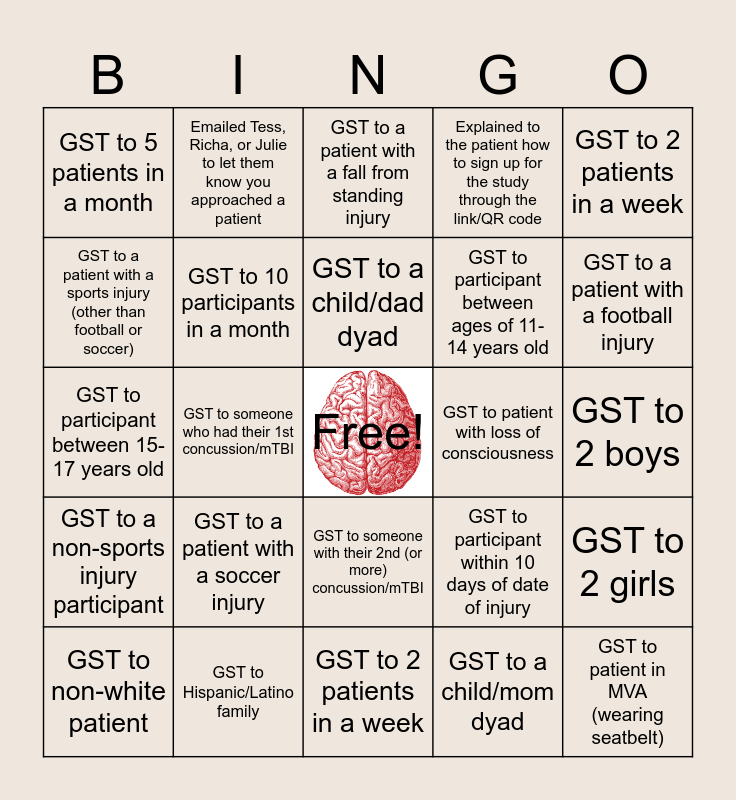 | B | I | N | G | O |
|---|---|---|---|---|
| GST to 5 patients in a month | Emailed Tess, Richa, or Julie to let them know you approached a patient | GST to a patient with a fall from standing injury | Explained to the patient how to sign up for the study through the link/QR code | GST to 2 patients in a week |
| GST to a patient with a sports injury (other than football or soccer) | GST to 10 participants in a month | GST to a child/dad dyad | GST to participant between ages of 11-14 years old | GST to a patient with a football injury |
| GST to participant between 15-17 years old | GST to someone who had their 1st concussion/mTBI | Free! | GST to patient with loss of consciousness | GST to 2 boys |
| GST to a non-sports injury participant | GST to a patient with a soccer injury | GST to someone with their 2nd (or more) concussion/mTBI | GST to participant within 10 days of date of injury | GST to 2 girls |
| GST to non-white patient | GST to Hispanic/Latino family | GST to 2 patients in a week | GST to a child/mom dyad | GST to patient in MVA (wearing seatbelt) |